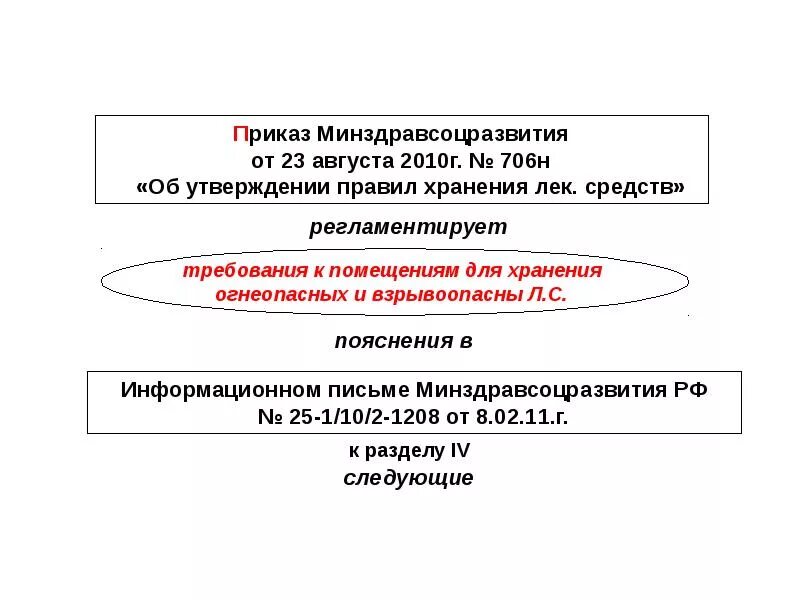 Приказ Минздравсоцразвития
от 23 августа 2010г. № 706н
«Об утверждении правил хранения лек. средств»

регламентирует

требования к помещениям для хранения
огнеопасных и взрывоопасны Л.С.

пояснения в

Информационном письме Минздравсоцразвития РФ
№ 25-1/10/2-1208 от 8.02.11.г.

к разделу IV
следующие